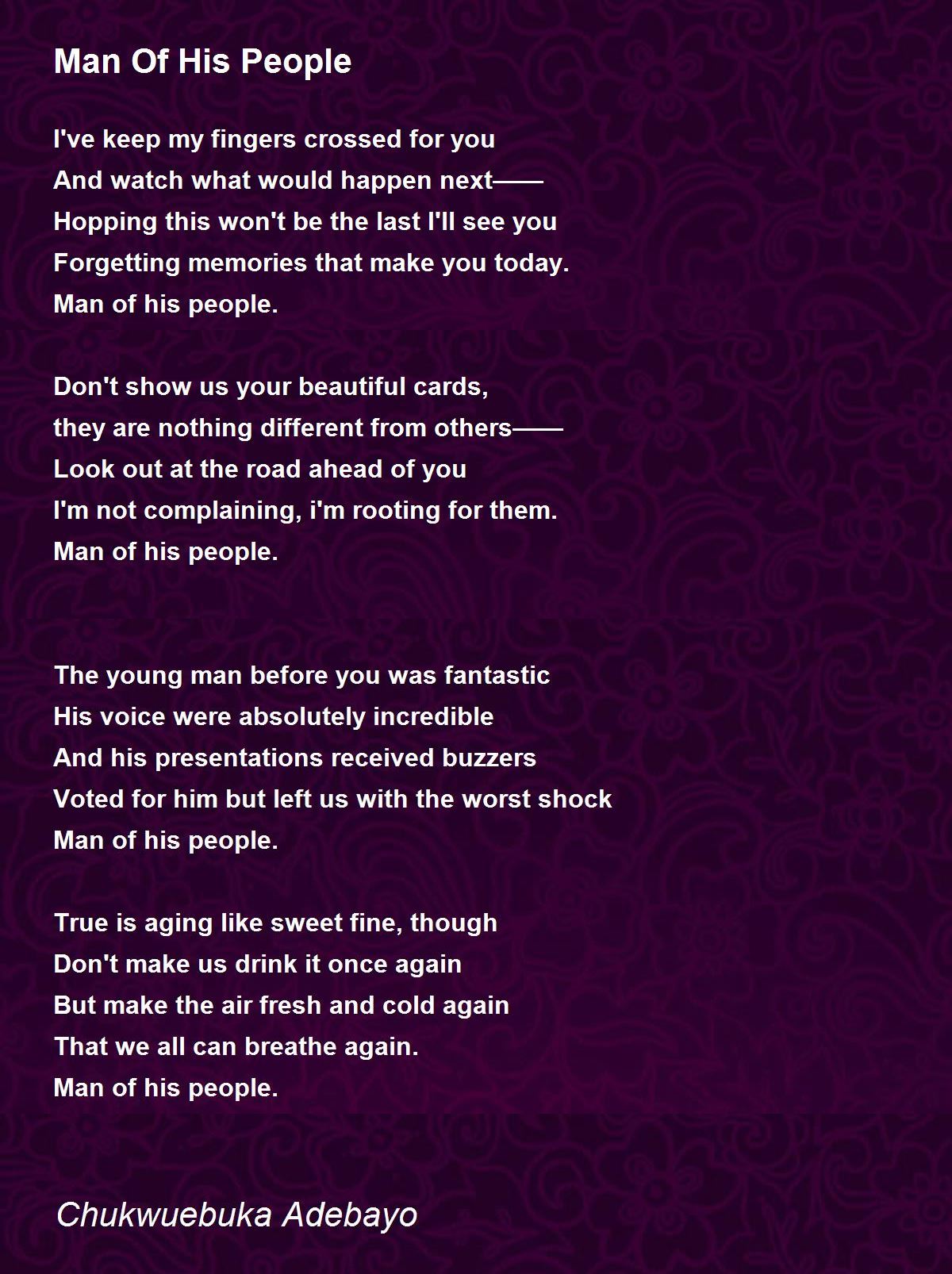 Man Of His People

I've keep my fingers crossed for you
And watch what would happen next——
Hopping this won't be the last I'll see you
Forgetting memories that make you today.
Man of his people.

Don't show us your beautiful cards,
they are nothing different from others——
Look out at the road ahead of you
I'm not complaining, i'm rooting for them.
Man of his people.

The young man before you was fantastic
His voice were absolutely incredible
And his presentations received buzzers
Voted for him but left us with the worst shock
Man of his people.

True is aging like sweet fine, though
Don't make us drink it once again
But make the air fresh and cold again
That we all can breathe again.
Man of his people.

Chukwuebuka Adebayo